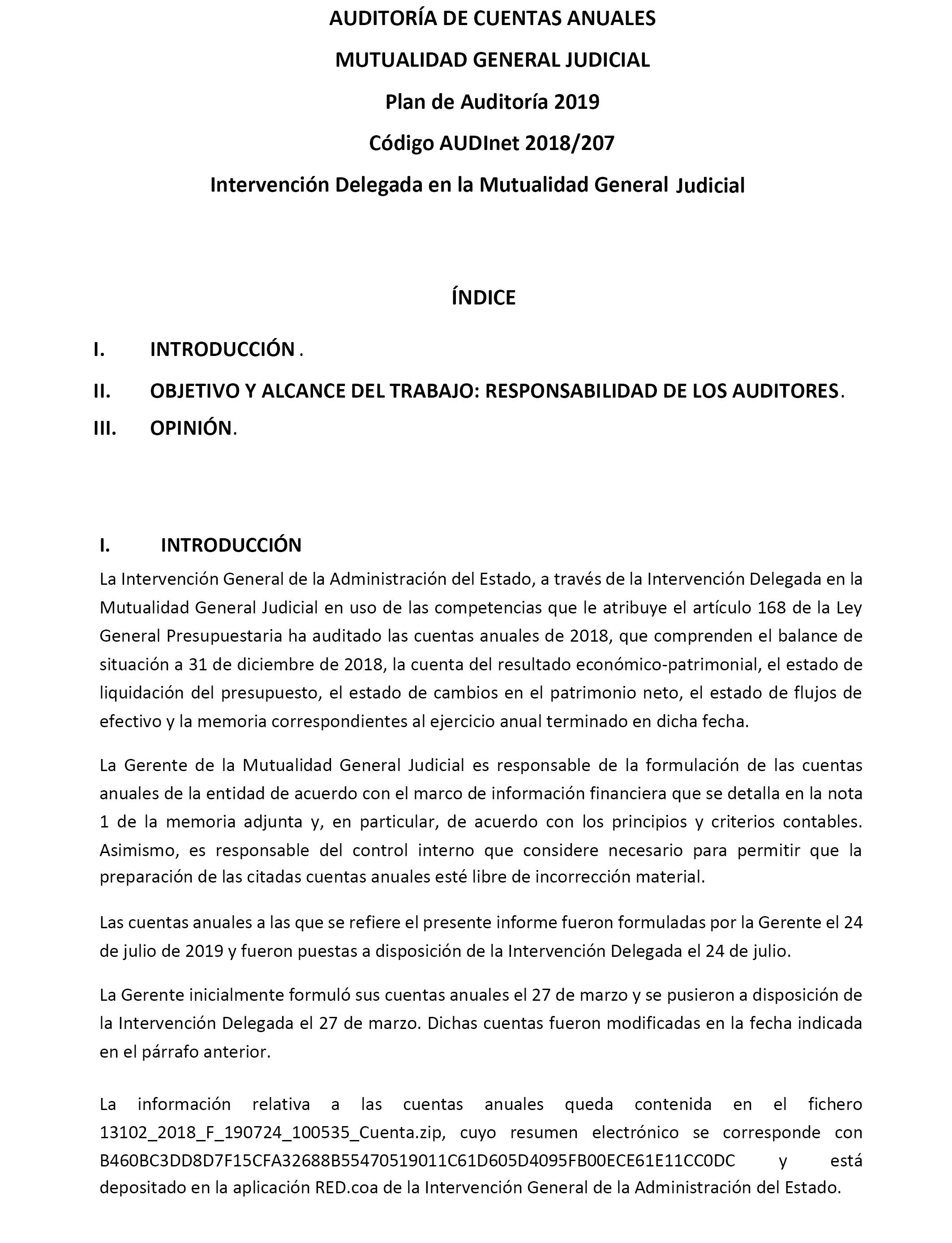 AUDITORÍA DE CUENTAS ANUALES

MUTUALIDAD GENERAL JUDICIAL

Plan de Auditoría 2019

Código AUDInet 2018/207

Intervención Delegada en la Mutualidad General Judicial

ÍNDICE

I. INTRODUCCIÓN .

II. OBJETIVO Y ALCANCE DEL TRABAJO: RESPONSABILIDAD DE LOS AUDITORES.

III. OPINIÓN.

I. INTRODUCCIÓN

La Intervención General de la Administración del Estado, a través de la Intervención Delegada en la Mutualidad General Judicial en uso de las competencias que le atribuye el artículo 168 de la Ley General Presupuestaria ha auditado las cuentas anuales de 2018, que comprenden el balance de situación a 31 de diciembre de 2018, la cuenta del resultado económico-patrimonial, el estado de liquidación del presupuesto, el estado de cambios en el patrimonio neto, el estado de flujos de efectivo y la memoria correspondientes al ejercicio anual terminado en dicha fecha.

La Gerente de la Mutualidad General Judicial es responsable de la formulación de las cuentas anuales de la entidad de acuerdo con el marco de información financiera que se detalla en la nota 1 de la memoria adjunta y, en particular, de acuerdo con los principios y criterios contables. Asimismo, es responsable del control interno que considere necesario para permitir que la preparación de las citadas cuentas anuales esté libre de incorrección material.

Las cuentas anuales a las que se refiere el presente informe fueron formuladas por la Gerente el 24 de julio de 2019 y fueron puestas a disposición de la Intervención Delegada el 24 de julio.

La Gerente inicialmente formuló sus cuentas anuales el 27 de marzo y se pusieron a disposición de la Intervención Delegada el 27 de marzo. Dichas cuentas fueron modificadas en la fecha indicada en el párrafo anterior.

La información relativa a las cuentas anuales queda contenida en el fichero 13102_2018_F_190724_100535_Cuenta.zip, cuyo resumen electrónico se corresponde con B460BC3DD8D7F15CFA32688B55470519011C61D605D4095FB00ECE61E11CC0DC y está depositado en la aplicación RED.coa de la Intervención General de la Administración del Estado.